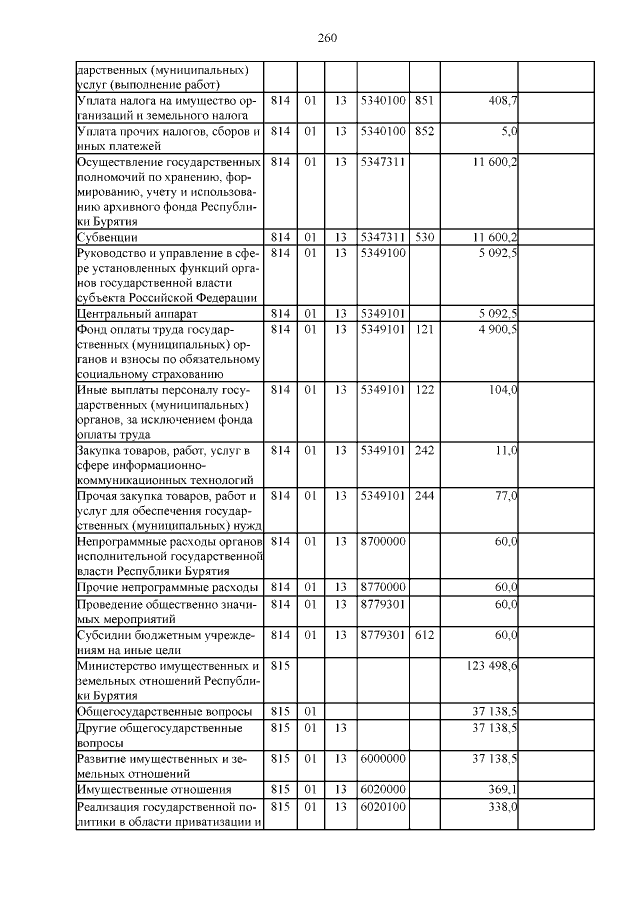 260

| | | | | | | | |
|---|---|---|---|---|---|---|---|
| дарственных (муниципальных) услуг (выполнение работ) | | | | | | | |
| Уплата налога на имущество организаций и земельного налога | 814 | 01 | 13 | 5340100 | 851 | 408,7 | |
| Уплата прочих налогов, сборов и иных платежей | 814 | 01 | 13 | 5340100 | 852 | 5,0 | |
| Осуществление государственных полномочий по хранению, формированию, учету и использованию архивного фонда Республики Бурятия | 814 | 01 | 13 | 5347311 | | 11 600,2 | |
| Субвенции | 814 | 01 | 13 | 5347311 | 530 | 11 600,2 | |
| Руководство и управление в сфере установленных функций органов государственной власти субъекта Российской Федерации | 814 | 01 | 13 | 5349100 | | 5 092,5 | |
| Центральный аппарат | 814 | 01 | 13 | 5349101 | | 5 092,5 | |
| Фонд оплаты труда государственных (муниципальных) органов и взносы по обязательному социальному страхованию | 814 | 01 | 13 | 5349101 | 121 | 4 900,5 | |
| Иные выплаты персоналу государственных (муниципальных) органов, за исключением фонда оплаты труда | 814 | 01 | 13 | 5349101 | 122 | 104,0 | |
| Закупка товаров, работ, услуг в сфере информационно-коммуникационных технологий | 814 | 01 | 13 | 5349101 | 242 | 11,0 | |
| Прочая закупка товаров, работ и услуг для обеспечения государственных (муниципальных) нужд | 814 | 01 | 13 | 5349101 | 244 | 77,0 | |
| Непрограммные расходы органов исполнительной государственной власти Республики Бурятия | 814 | 01 | 13 | 8700000 | | 60,0 | |
| Прочие непрограммные расходы | 814 | 01 | 13 | 8770000 | | 60,0 | |
| Проведение общественно значимых мероприятий | 814 | 01 | 13 | 8779301 | | 60,0 | |
| Субсидии бюджетным учреждениям на иные цели | 814 | 01 | 13 | 8779301 | 612 | 60,0 | |
| Министерство имущественных и земельных отношений Республики Бурятия | 815 | | | | | 123 498,6 | |
| Общегосударственные вопросы | 815 | 01 | | | | 37 138,5 | |
| Другие общегосударственные вопросы | 815 | 01 | 13 | | | 37 138,5 | |
| Развитие имущественных и земельных отношений | 815 | 01 | 13 | 6000000 | | 37 138,5 | |
| Имущественные отношения | 815 | 01 | 13 | 6020000 | | 369,1 | |
| Реализация государственной политики в области приватизации и | 815 | 01 | 13 | 6020100 | | 338,0 | |